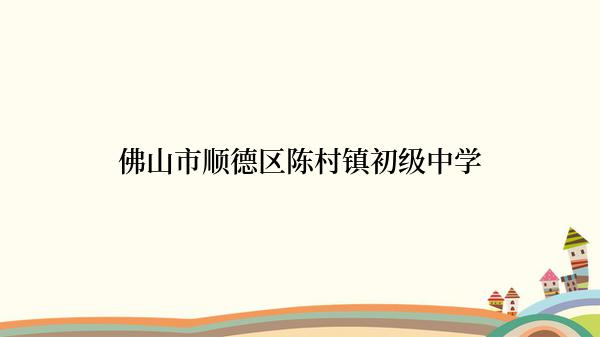 佛山市顺德区陈村镇初级中学